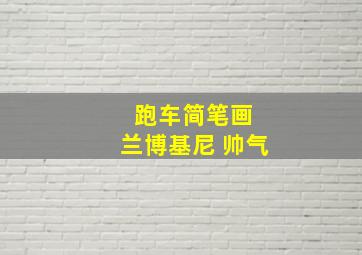 跑车简笔画
兰博基尼 帅气